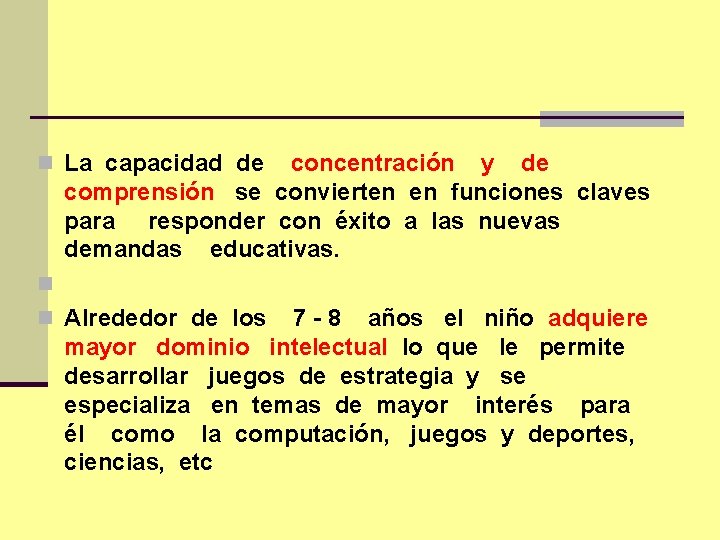 La capacidad de concentración y de comprensión se convierten en funciones claves para responder con éxito a las nuevas demandas educativas.

Alrededor de los 7 - 8 años el niño adquiere mayor dominio intelectual lo que le permite desarrollar juegos de estrategia y se especializa en temas de mayor interés para él como la computación, juegos y deportes, ciencias, etc